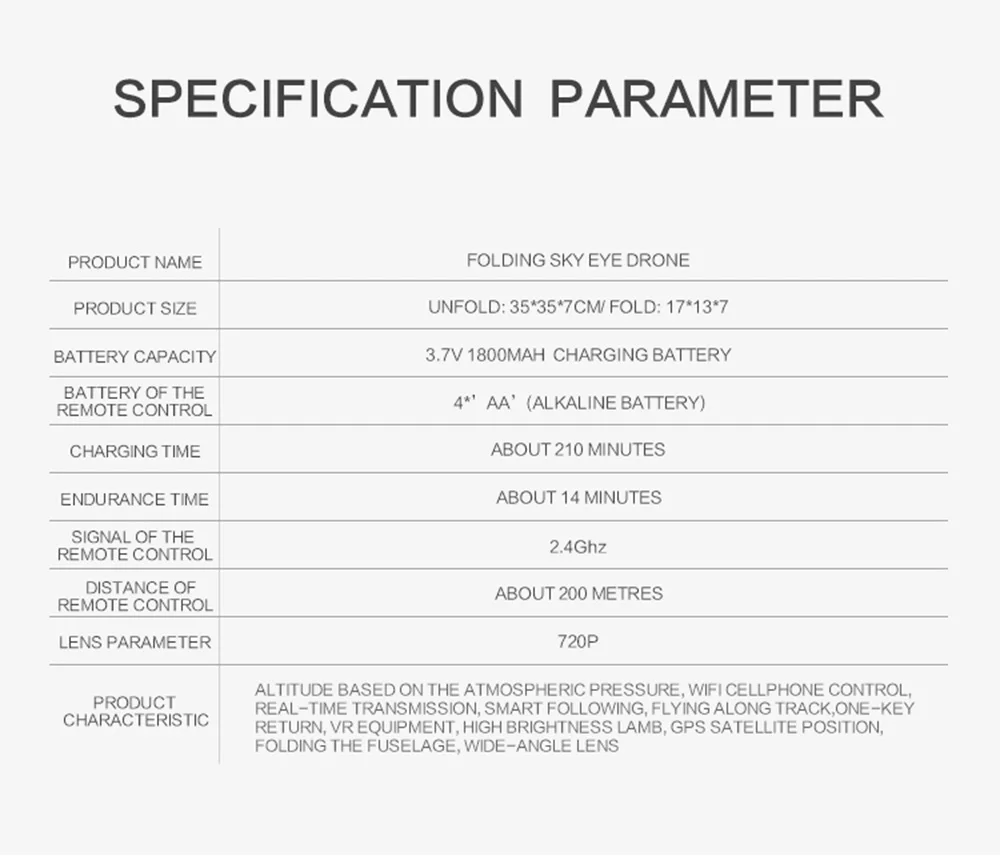 SPECIFICATION PARAMETER

| PRODUCT NAME | FOLDING SKY EYE DRONE |
|---|---|
| PRODUCT SIZE | UNFOLD: 35*35*7CM/ FOLD: 17*13*7 |
| BATTERY CAPACITY | 3.7V 1800MAH CHARGING BATTERY |
| BATTERY OF THE REMOTE CONTROL | 4*' AA' (ALKALINE BATTERY) |
| CHARGING TIME | ABOUT 210 MINUTES |
| ENDURANCE TIME | ABOUT 14 MINUTES |
| SIGNAL OF THE REMOTE CONTROL | 2.4Ghz |
| DISTANCE OF REMOTE CONTROL | ABOUT 200 METRES |
| LENS PARAMETER | 720P |
| PRODUCT CHARACTERISTIC | ALTITUDE BASED ON THE ATMOSPHERIC PRESSURE, WIFI CELLPHONE CONTROL, REAL-TIME TRANSMISSION, SMART FOLLOWING, FLYING ALONG TRACK,ONE-KEY RETURN, VR EQUIPMENT, HIGH BRIGHTNESS LAMB, GPS SATELLITE POSITION, FOLDING THE FUSELAGE, WIDE-ANGLE LENS |